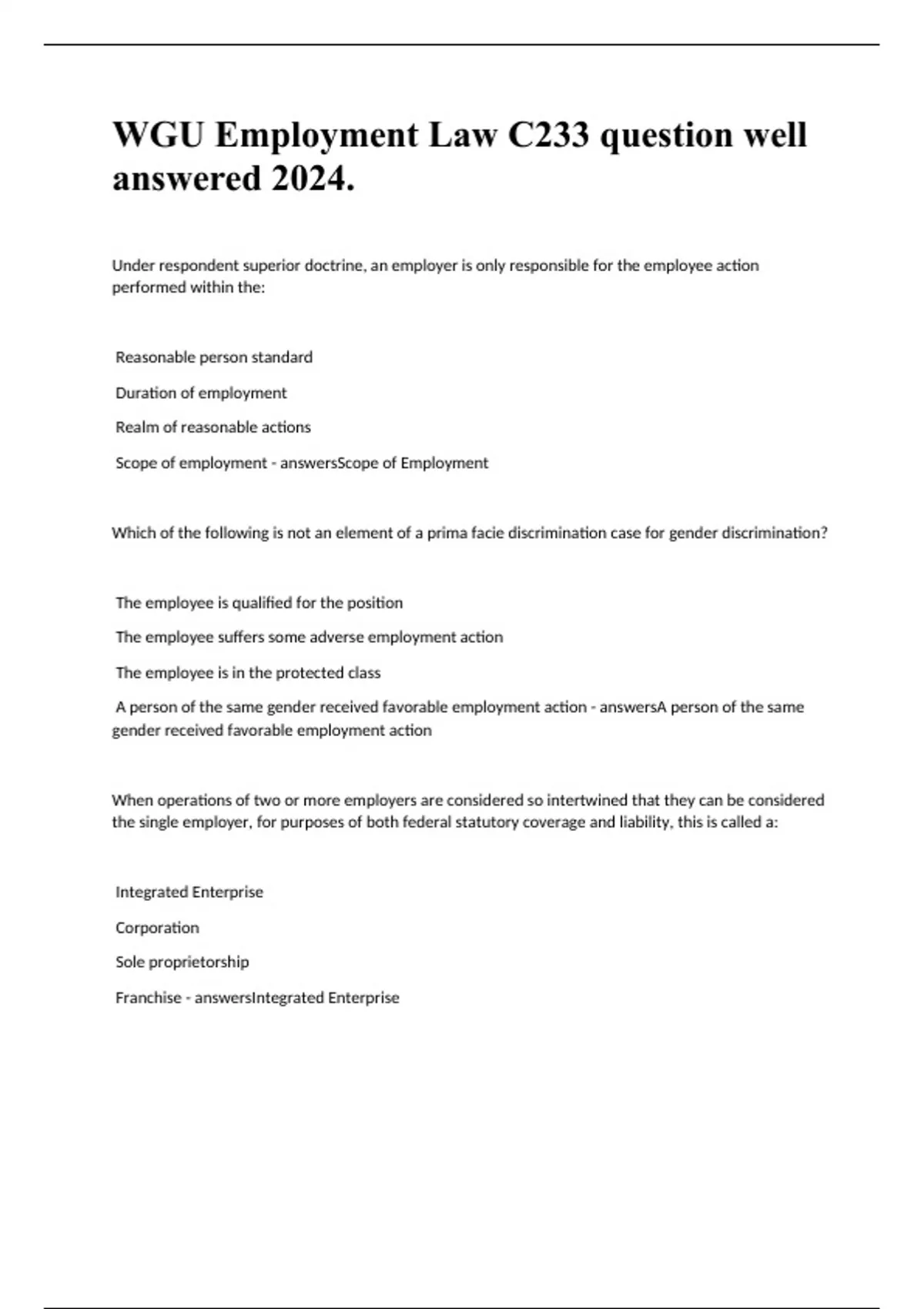 WGU Employment Law C233 question well answered 2024.

Under respondent superior doctrine, an employer is only responsible for the employee action performed within the:

Reasonable person standard

Duration of employment

Realm of reasonable actions

Scope of employment - answersScope of Employment

Which of the following is not an element of a prima facie discrimination case for gender discrimination?

The employee is qualified for the position

The employee suffers some adverse employment action

The employee is in the protected class

A person of the same gender received favorable employment action - answersA person of the same gender received favorable employment action

When operations of two or more employers are considered so intertwined that they can be considered the single employer, for purposes of both federal statutory coverage and liability, this is called a:

Integrated Enterprise

Corporation

Sole proprietorship

Franchise - answersIntegrated Enterprise